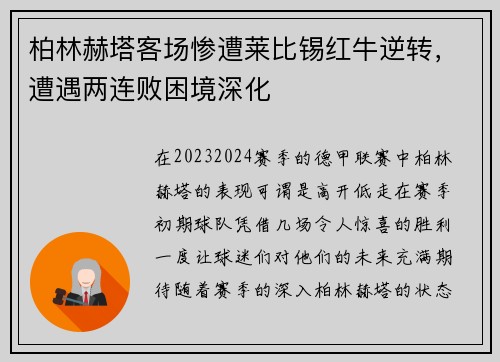 柏林赫塔客场惨遭莱比锡红牛逆转，遭遇两连败困境深化

在20232024赛季的德甲联赛中柏林赫塔的表现可谓是高开低走在赛季初期球队凭借几场令人惊喜的胜利一度让球迷们对他们的未来充满期待随着赛季的深入柏林赫塔的状态